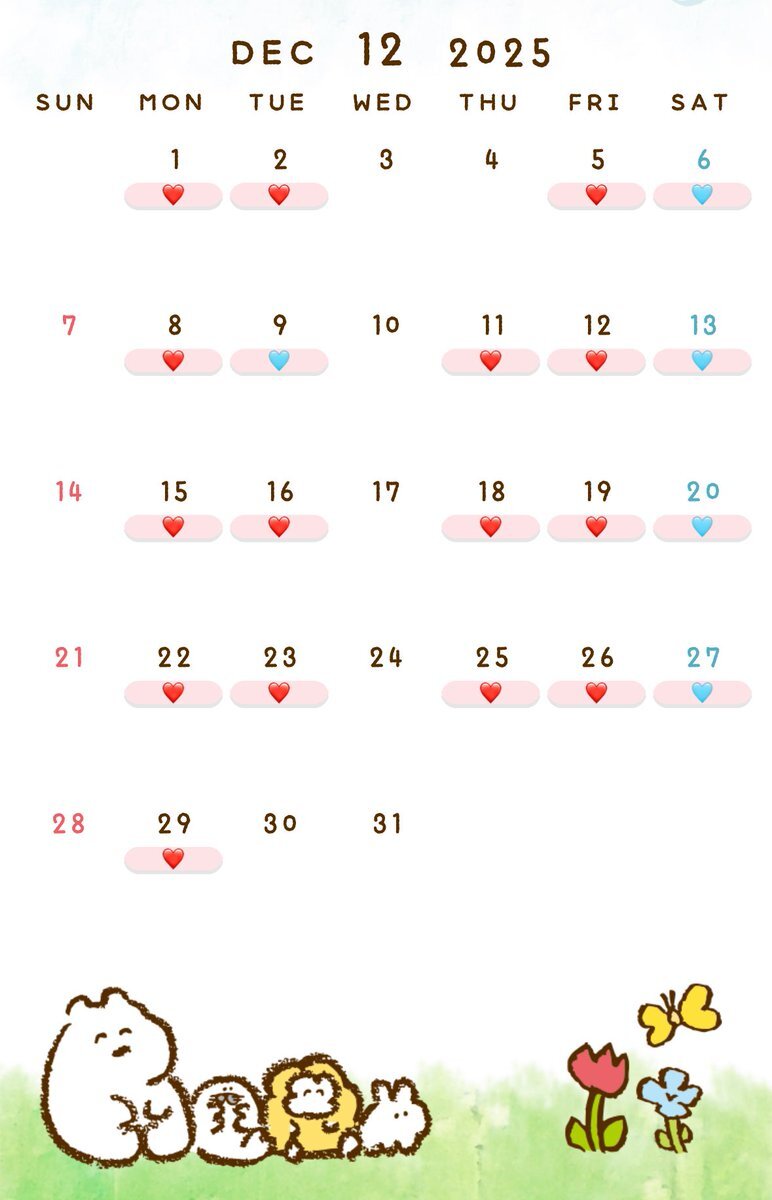 DEC 12 2025

| SUN | MON | TUE | WED | THU | FRI | SAT |
|---|---|---|---|---|---|---|
| | 1 ❤️ | 2 ❤️ | 3 | 4 | 5 ❤️ | 6 💙 |
| 7 | 8 ❤️ | 9 💙 | 10 | 11 ❤️ | 12 ❤️ | 13 💙 |
| 14 | 15 ❤️ | 16 ❤️ | 17 | 18 ❤️ | 19 ❤️ | 20 💙 |
| 21 | 22 ❤️ | 23 ❤️ | 24 | 25 ❤️ | 26 ❤️ | 27 💙 |
| 28 | 29 ❤️ | 30 | 31 | | | |